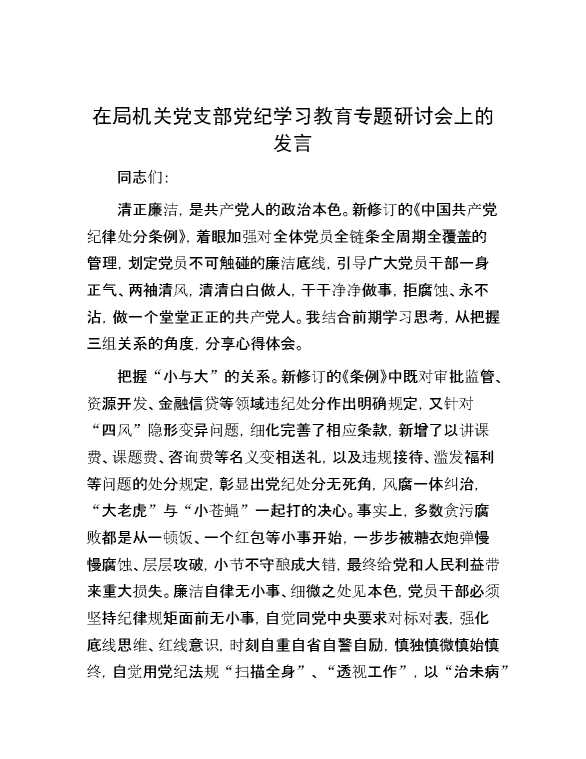 在局机关党支部党纪学习教育专题研讨会上的发言

同志们：

清正廉洁，是共产党人的政治本色。新修订的《中国共产党纪律处分条例》，着眼加强对全体党员全链条全周期全覆盖的管理，划定党员不可触碰的廉洁底线，引导广大党员干部一身正气、两袖清风，清清白白做人，干干净净做事，拒腐蚀、永不沾，做一个堂堂正正的共产党人。我结合前期学习思考，从把握三组关系的角度，分享心得体会。

把握“小与大”的关系。新修订的《条例》中既对审批监管、资源开发、金融信贷等领域违纪处分作出明确规定，又针对“四风”隐形变异问题，细化完善了相应条款，新增了以讲课费、课题费、咨询费等名义变相送礼，以及违规接待、滥发福利等问题的处分规定，彰显出党纪处分无死角，风腐一体纠治，“大老虎”与“小苍蝇”一起打的决心。事实上，多数贪污腐败都是从一顿饭、一个红包等小事开始，一步步被糖衣炮弹慢慢腐蚀、层层攻破，小节不守酿成大错，最终给党和人民利益带来重大损失。廉洁自律无小事、细微之处见本色，党员干部必须坚持纪律规矩面前无小事，自觉同党中央要求对标对表，强化底线思维、红线意识，时刻自重自省自警自励，慎独慎微慎始慎终，自觉用党纪法规“扫描全身”、“透视工作”，以“治未病”